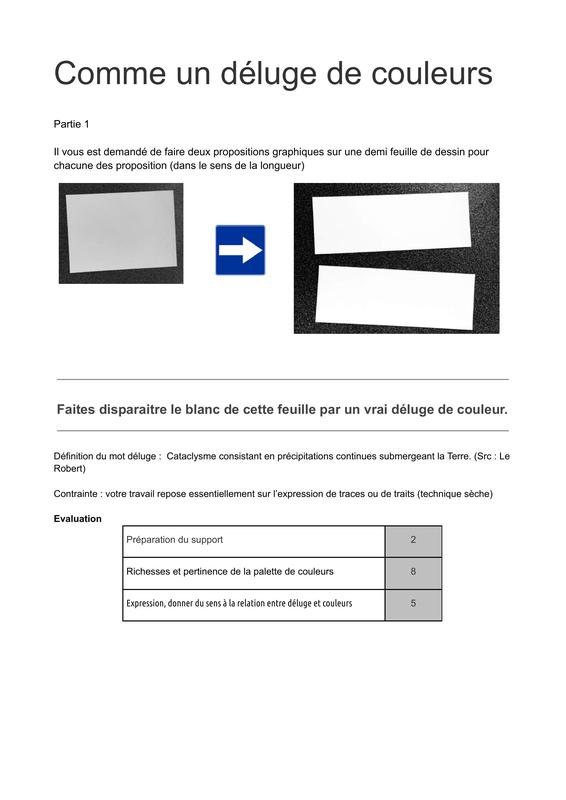 Comme un déluge de couleurs

Partie 1

Il vous est demandé de faire deux propositions graphiques sur une demi feuille de dessin pour chacune des proposition (dans le sens de la longueur)

Faites disparaitre le blanc de cette feuille par un vrai déluge de couleur.

Définition du mot déluge : Cataclysme consistant en précipitations continues submergeant la Terre. (Src : Le Robert)

Contrainte : votre travail repose essentiellement sur l'expression de traces ou de traits (technique sèche)

Evaluation

| Préparation du support | 2 |
|---|---|
| Richesses et pertinence de la palette de couleurs | 8 |
| Expression, donner du sens à la relation entre déluge et couleurs | 5 |